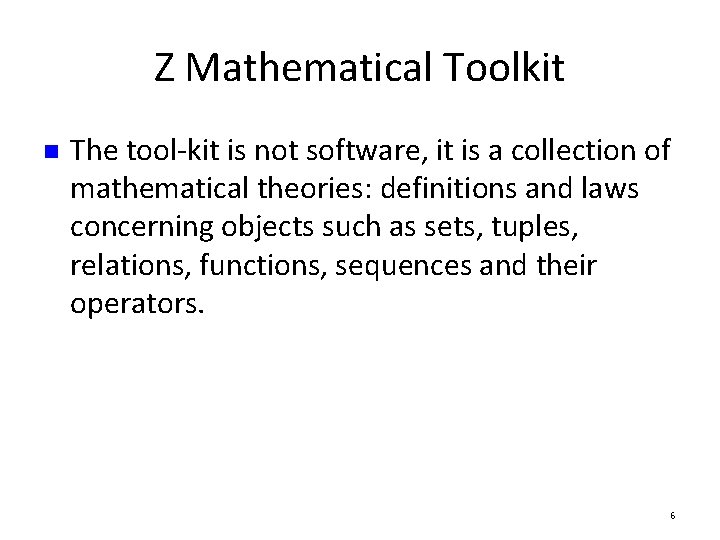 Z Mathematical Toolkit

• The tool-kit is not software, it is a collection of mathematical theories: definitions and laws concerning objects such as sets, tuples, relations, functions, sequences and their operators.

6